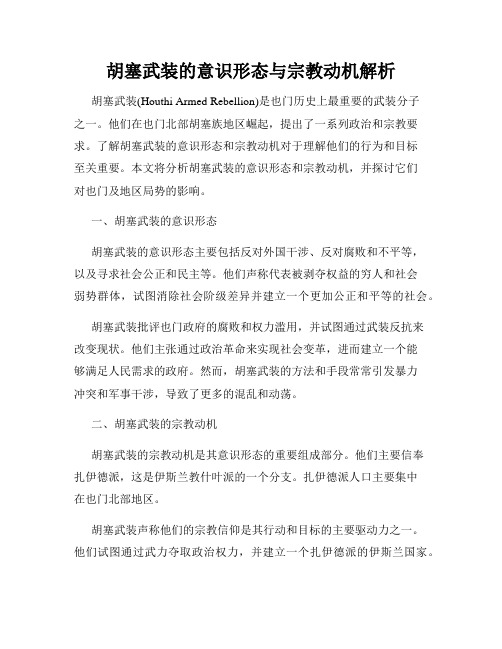 胡塞武装的意识形态与宗教动机解析

胡塞武装(Houthi Armed Rebellion)是也门历史上最重要的武装分子之一。他们在也门北部胡塞族地区崛起，提出了一系列政治和宗教要求。了解胡塞武装的意识形态和宗教动机对于理解他们的行为和目标至关重要。本文将分析胡塞武装的意识形态和宗教动机，并探讨它们对也门及地区局势的影响。

一、胡塞武装的意识形态

胡塞武装的意识形态主要包括反对外国干涉、反对腐败和不平等，以及寻求社会公正和民主等。他们声称代表被剥夺权益的穷人和社会弱势群体，试图消除社会阶级差异并建立一个更加公正和平等的社会。

胡塞武装批评也门政府的腐败和权力滥用，并试图通过武装反抗来改变现状。他们主张通过政治革命来实现社会变革，进而建立一个能够满足人民需求的政府。然而，胡塞武装的方法和手段常常引发暴力冲突和军事干涉，导致了更多的混乱和动荡。

二、胡塞武装的宗教动机

胡塞武装的宗教动机是其意识形态的重要组成部分。他们主要信奉扎伊德派，这是伊斯兰教什叶派的一个分支。扎伊德派人口主要集中在也门北部地区。

胡塞武装声称他们的宗教信仰是其行动和目标的主要驱动力之一。他们试图通过武力夺取政治权力，并建立一个扎伊德派的伊斯兰国家。